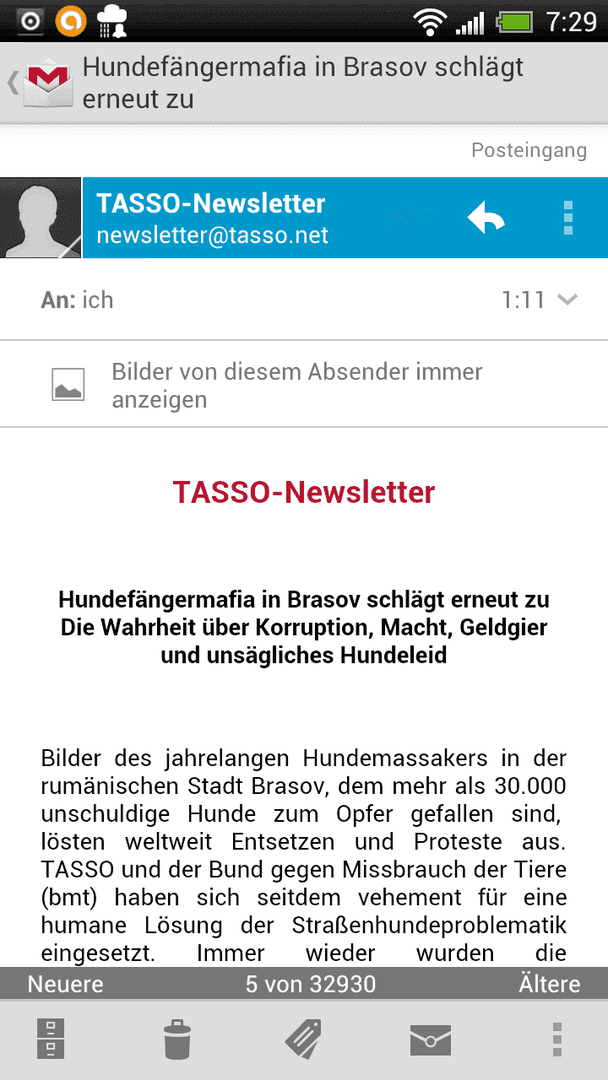 7:29

Hundefängermafia in Brasov schlägt erneut zu

Posteingang

TASSO-Newsletter
newsletter@tasso.net

An: ich

1:11

Bilder von diesem Absender immer anzeigen

TASSO-Newsletter

Hundefängermafia in Brasov schlägt erneut zu
Die Wahrheit über Korruption, Macht, Geldgier und unsägliches Hundeleid

Bilder des jahrelangen Hundemassakers in der rumänischen Stadt Brasov, dem mehr als 30.000 unschuldige Hunde zum Opfer gefallen sind, lösten weltweit Entsetzen und Proteste aus. TASSO und der Bund gegen Missbrauch der Tiere (bmt) haben sich seitdem vehement für eine humane Lösung der Straßenhundeproblematik eingesetzt. Immer wieder wurden die

Neuere 5 von 32930 Ältere